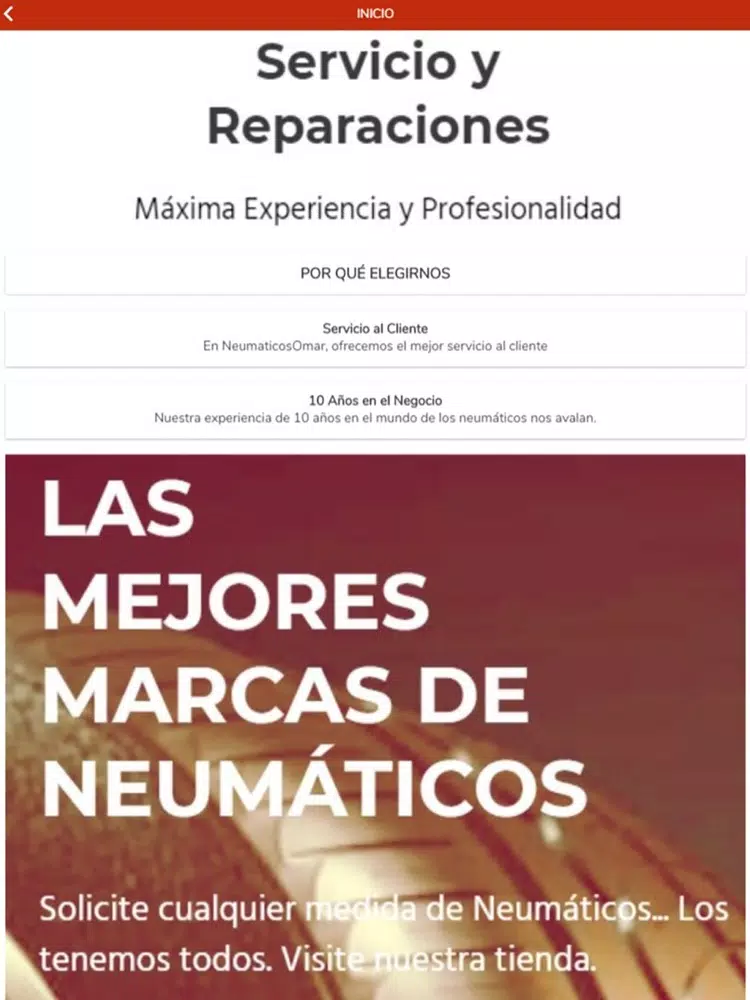 INICIO

Servicio y Reparaciones

Máxima Experiencia y Profesionalidad

POR QUÉ ELEGIRNOS

Servicio al Cliente
En NeumaticosOmar, ofrecemos el mejor servicio al cliente

10 Años en el Negocio
Nuestra experiencia de 10 años en el mundo de los neumáticos nos avalan.

LAS MEJORES MARCAS DE NEUMÁTICOS

Solicite cualquier medida de Neumáticos... Los tenemos todos. Visite nuestra tienda.